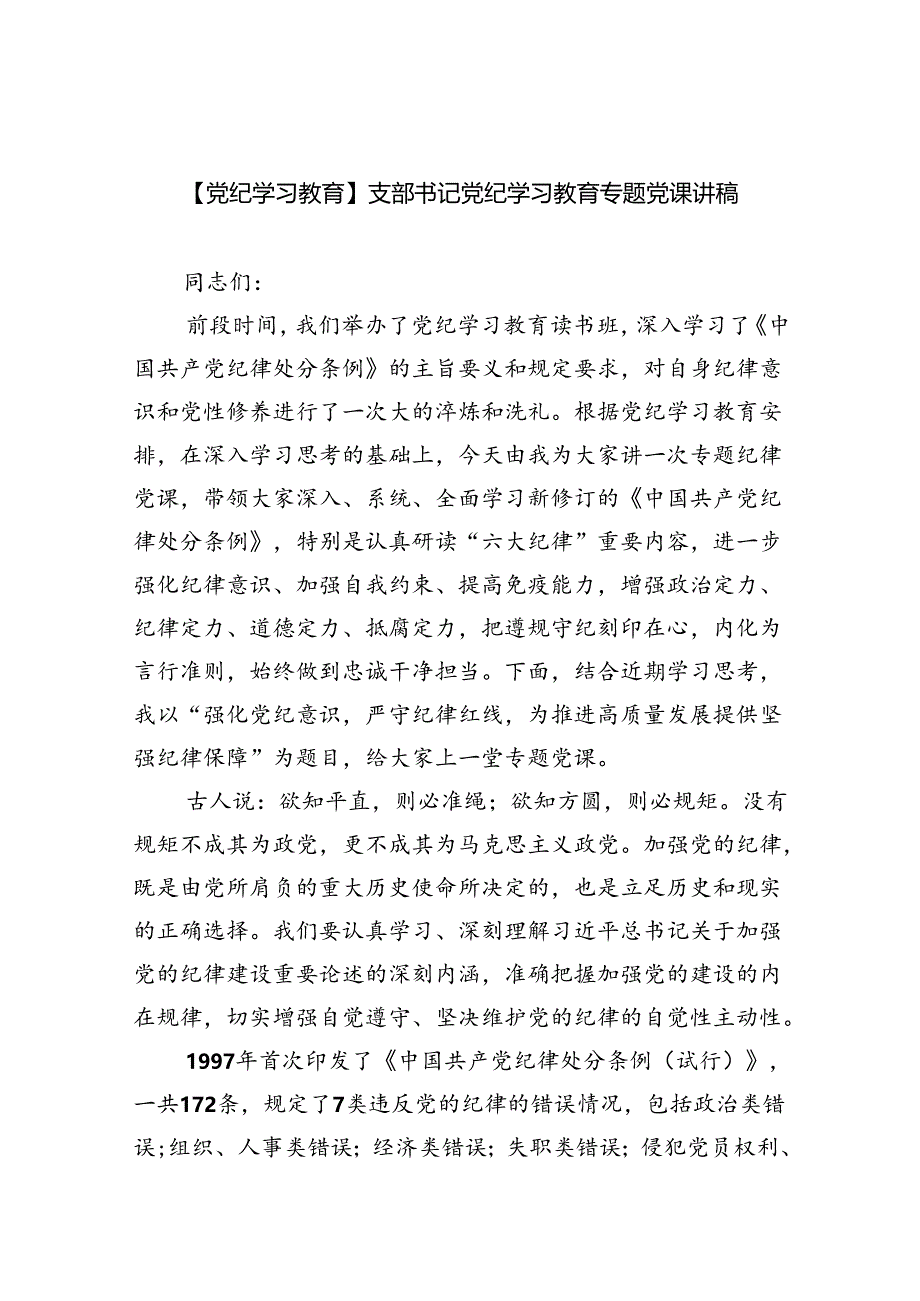 【党纪学习教育】支部书记党纪学习教育专题党课讲稿

同志们：

前段时间，我们举办了党纪学习教育读书班，深入学习了《中国共产党纪律处分条例》的主旨要义和规定要求，对自身纪律意识和党性修养进行了一次大的淬炼和洗礼。根据党纪学习教育安排，在深入学习思考的基础上，今天由我为大家讲一次专题纪律党课，带领大家深入、系统、全面学习新修订的《中国共产党纪律处分条例》，特别是认真研读“六大纪律”重要内容，进一步强化纪律意识、加强自我约束、提高免疫能力，增强政治定力、纪律定力、道德定力、抵腐定力，把遵规守纪刻印在心，内化为言行准则，始终做到忠诚干净担当。下面，结合近期学习思考，我以“强化党纪意识，严守纪律红线，为推进高质量发展提供坚强纪律保障”为题目，给大家上一堂专题党课。

古人说：欲知平直，则必准绳；欲知方圆，则必规矩。没有规矩不成其为政党，更不成其为马克思主义政党。加强党的纪律，既是由党所肩负的重大历史使命所决定的，也是立足历史和现实的正确选择。我们要认真学习、深刻理解习近平总书记关于加强党的纪律建设重要论述的深刻内涵，准确把握加强党的建设的内在规律，切实增强自觉遵守、坚决维护党的纪律的自觉性主动性。

1997年首次印发了《中国共产党纪律处分条例（试行）》，一共172条，规定了7类违反党的纪律的错误情况，包括政治类错误；组织、人事类错误；经济类错误；失职类错误；侵犯党员权利、